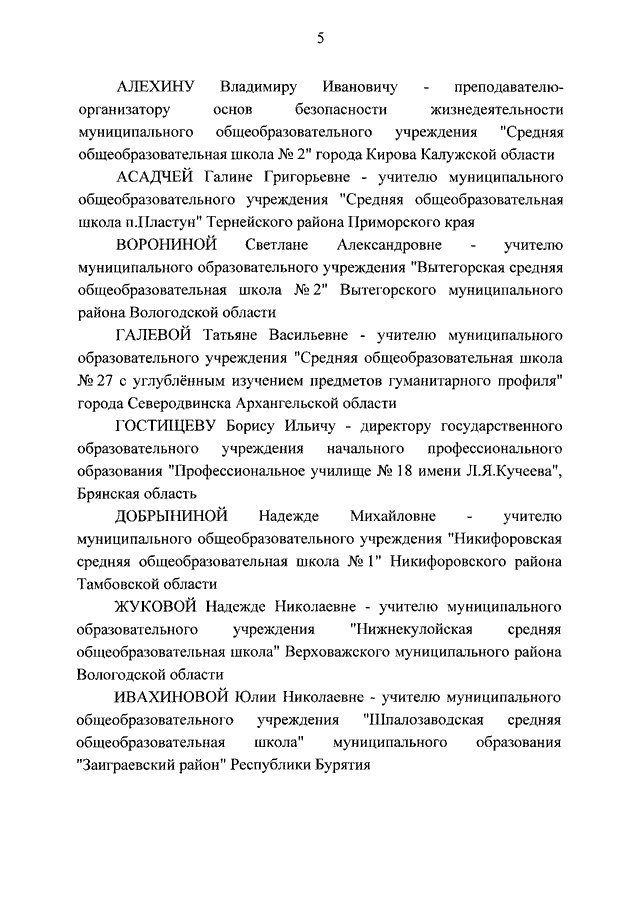 5

АЛЕХИНУ Владимиру Ивановичу - преподавателю-организатору основ безопасности жизнедеятельности муниципального общеобразовательного учреждения "Средняя общеобразовательная школа № 2" города Кирова Калужской области

АСАДЧЕЙ Галине Григорьевне - учителю муниципального общеобразовательного учреждения "Средняя общеобразовательная школа п.Пластун" Тернейского района Приморского края

ВОРОНИНОЙ Светлане Александровне - учителю муниципального образовательного учреждения "Вытегорская средняя общеобразовательная школа № 2" Вытегорского муниципального района Вологодской области

ГАЛЕВОЙ Татьяне Васильевне - учителю муниципального образовательного учреждения "Средняя общеобразовательная школа № 27 с углублённым изучением предметов гуманитарного профиля" города Северодвинска Архангельской области

ГОСТИЩЕВУ Борису Ильичу - директору государственного образовательного учреждения начального профессионального образования "Профессиональное училище № 18 имени Л.Я.Кучеева", Брянская область

ДОБРЫНИНОЙ Надежде Михайловне - учителю муниципального общеобразовательного учреждения "Никифоровская средняя общеобразовательная школа № 1" Никифоровского района Тамбовской области

ЖУКОВОЙ Надежде Николаевне - учителю муниципального образовательного учреждения "Нижнекулойская средняя общеобразовательная школа" Верховажского муниципального района Вологодской области

ИВАХИНОВОЙ Юлии Николаевне - учителю муниципального общеобразовательного учреждения "Шпалозаводская средняя общеобразовательная школа" муниципального образования "Заиграевский район" Республики Бурятия